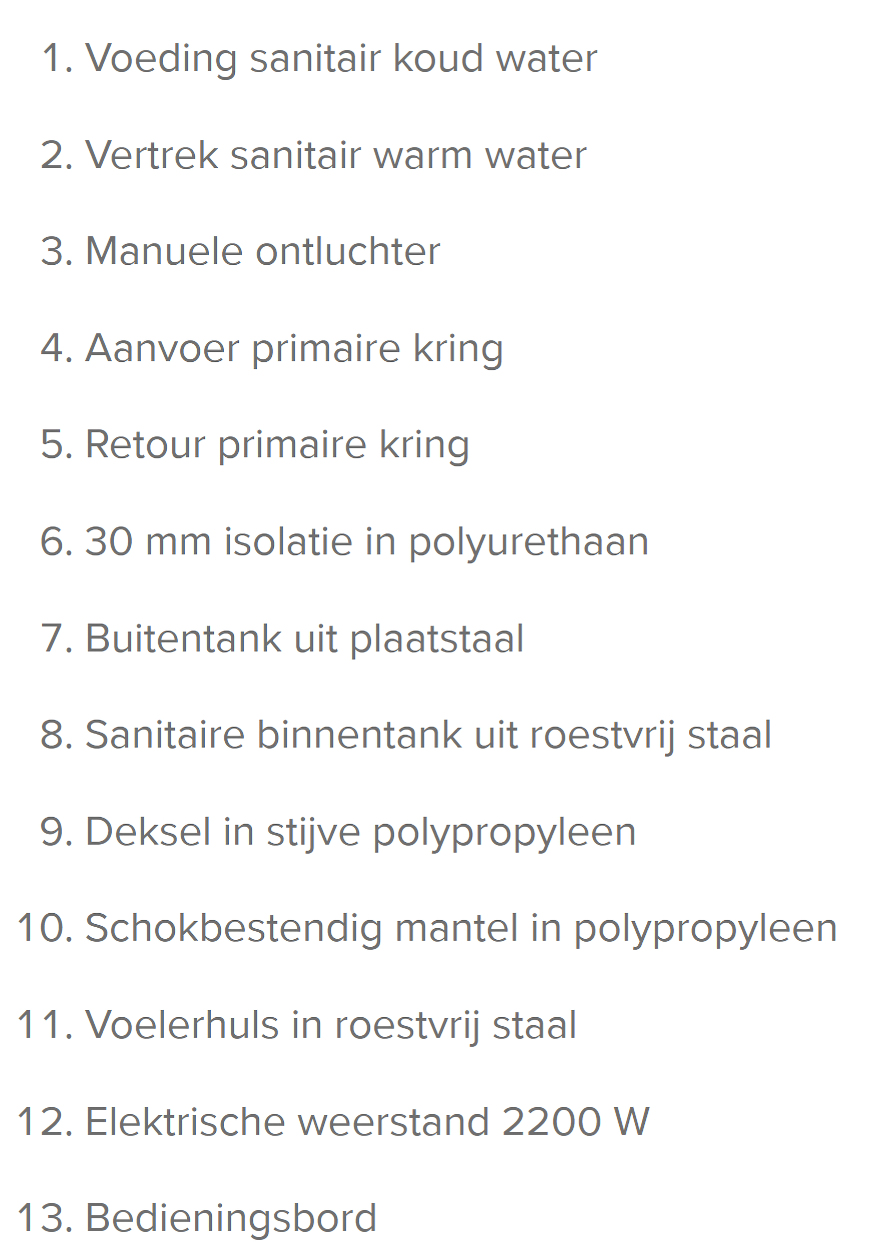 1. Voeding sanitair koud water

2. Vertrek sanitair warm water

3. Manuele ontluchter

4. Aanvoer primaire kring

5. Retour primaire kring

6. 30 mm isolatie in polyurethaan

7. Buitentank uit plaatstaal

8. Sanitaire binnentank uit roestvrij staal

9. Deksel in stijve polypropyleen

10. Schokbestendig mantel in polypropyleen

11. Voelerhuls in roestvrij staal

12. Elektrische weerstand 2200 W

13. Bedieningsbord